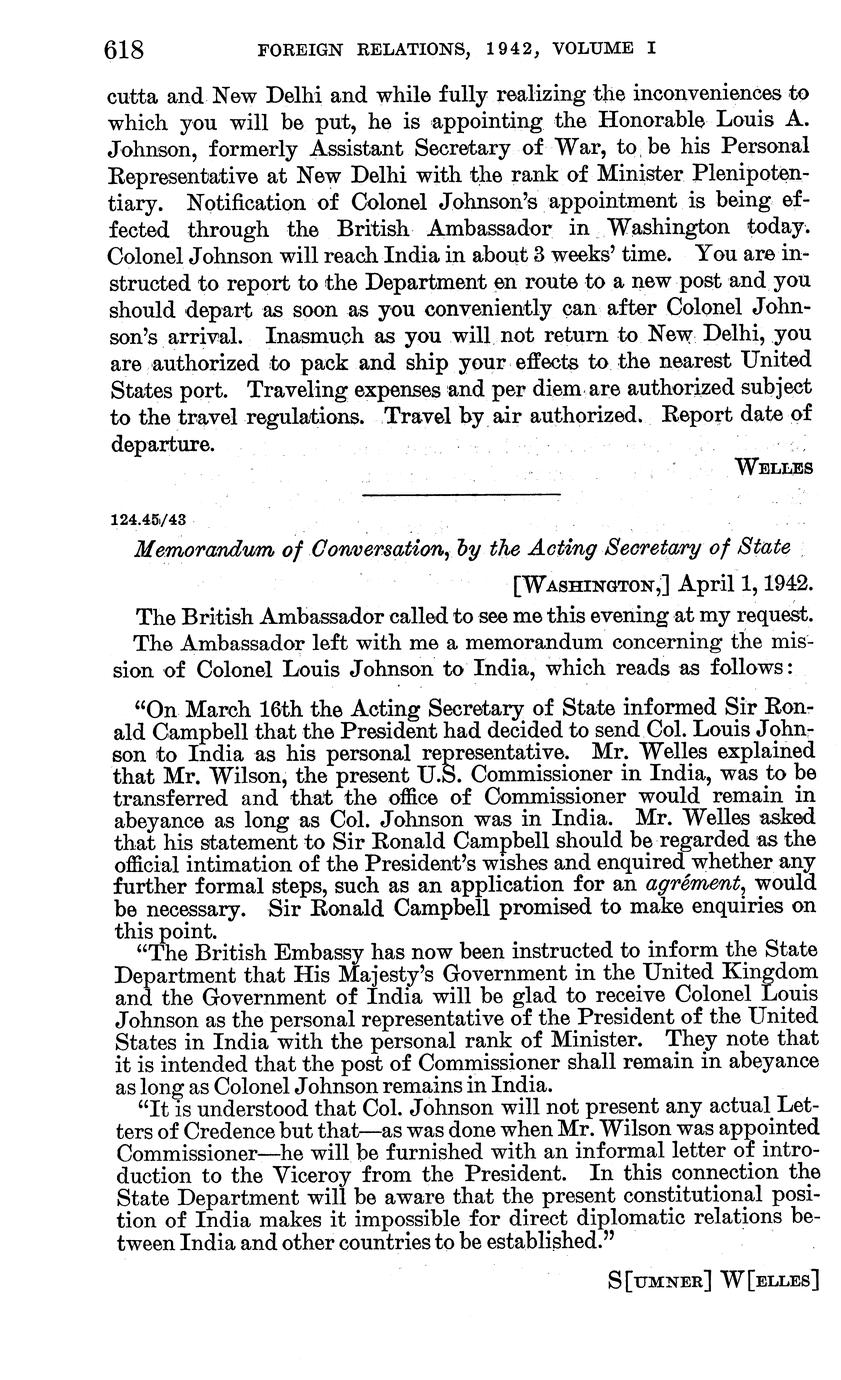 618 FOREIGN RELATIONS, 1942, VOLUME I

cutta and New Delhi and while fully realizing the inconveniences to which you will be put, he is appointing the Honorable Louis A. Johnson, formerly Assistant Secretary of War, to be his Personal Representative at New Delhi with the rank of Minister Plenipotentiary. Notification of Colonel Johnson's appointment is being effected through the British Ambassador in Washington today. Colonel Johnson will reach India in about 3 weeks' time. You are instructed to report to the Department en route to a new post and you should depart as soon as you conveniently can after Colonel Johnson's arrival. Inasmuch as you will not return to New Delhi, you are authorized to pack and ship your effects to the nearest United States port. Traveling expenses and per diem are authorized subject to the travel regulations. Travel by air authorized. Report date of departure.

WELLES

124.45/43

Memorandum of Conversation, by the Acting Secretary of State

[WASHINGTON,] April 1, 1942.

The British Ambassador called to see me this evening at my request.

The Ambassador left with me a memorandum concerning the mission of Colonel Louis Johnson to India, which reads as follows:

"On March 16th the Acting Secretary of State informed Sir Ronald Campbell that the President had decided to send Col. Louis Johnson to India as his personal representative. Mr. Welles explained that Mr. Wilson, the present U.S. Commissioner in India, was to be transferred and that the office of Commissioner would remain in abeyance as long as Col. Johnson was in India. Mr. Welles asked that his statement to Sir Ronald Campbell should be regarded as the official intimation of the President's wishes and enquired whether any further formal steps, such as an application for an agrément, would be necessary. Sir Ronald Campbell promised to make enquiries on this point.

"The British Embassy has now been instructed to inform the State Department that His Majesty's Government in the United Kingdom and the Government of India will be glad to receive Colonel Louis Johnson as the personal representative of the President of the United States in India with the personal rank of Minister. They note that it is intended that the post of Commissioner shall remain in abeyance as long as Colonel Johnson remains in India.

"It is understood that Col. Johnson will not present any actual Letters of Credence but that—as was done when Mr. Wilson was appointed Commissioner—he will be furnished with an informal letter of introduction to the Viceroy from the President. In this connection the State Department will be aware that the present constitutional position of India makes it impossible for direct diplomatic relations between India and other countries to be established."

S[UMNER] W[ELLES]